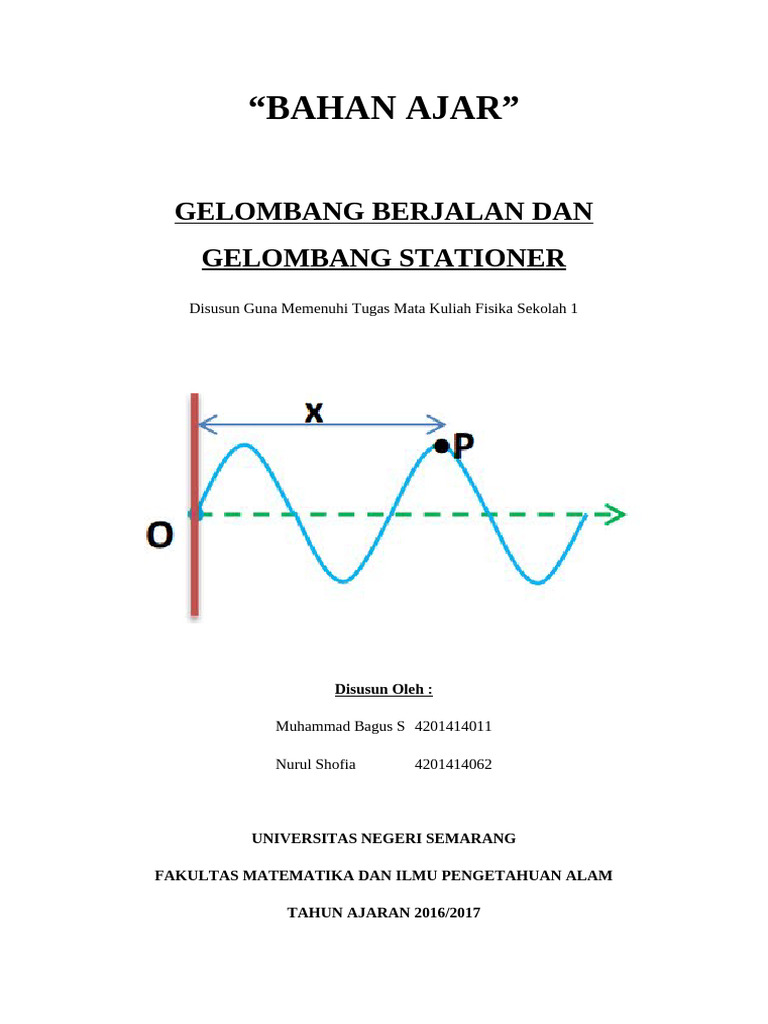 “BAHAN AJAR”

GELOMBANG BERJALAN DAN GELOMBANG STATIONER

Disusun Guna Memenuhi Tugas Mata Kuliah Fisika Sekolah 1

x

P

O

Disusun Oleh :

Muhammad Bagus S 4201414011

Nurul Shofia 4201414062

UNIVERSITAS NEGERI SEMARANG

FAKULTAS MATEMATIKA DAN ILMU PENGETAHUAN ALAM

TAHUN AJARAN 2016/2017